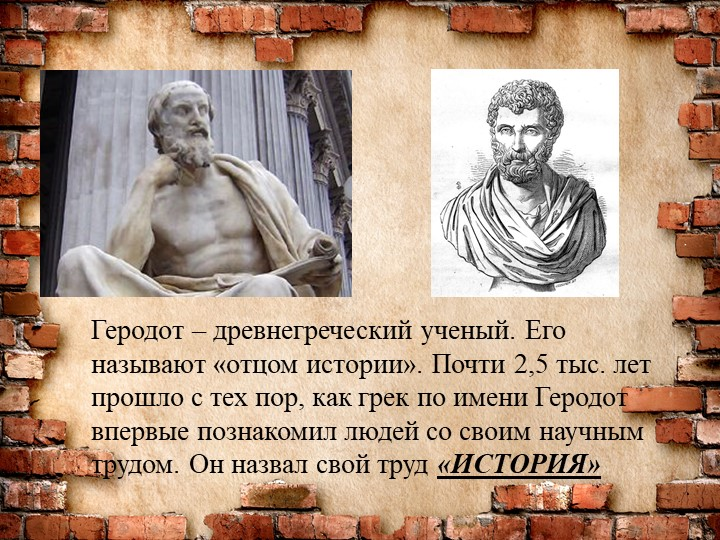 Геродот – древнегреческий ученый. Его называют «отцом истории». Почти 2,5 тыс. лет прошло с тех пор, как грек по имени Геродот впервые познакомил людей со своим научным трудом. Он назвал свой труд «ИСТОРИЯ»